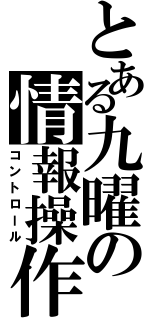 とある九曜の
情報操作
コントロール